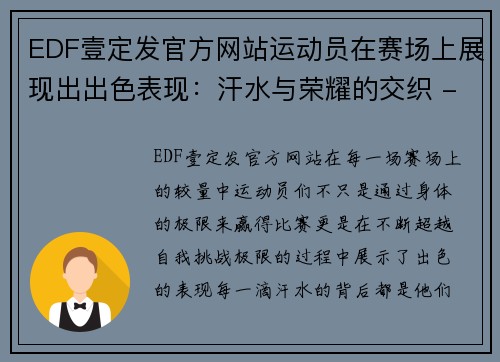 EDF壹定发官方网站运动员在赛场上展现出出色表现：汗水与荣耀的交织 -

EDF壹定发官方网站在每一场赛场上的较量中运动员们不只是通过身体的极限来赢得比赛更是在不断超越自我挑战极限的过程中展示了出色的表现每一滴汗水的背后都是他们